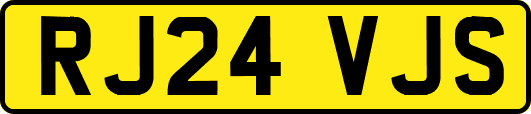 RJ24 VJS